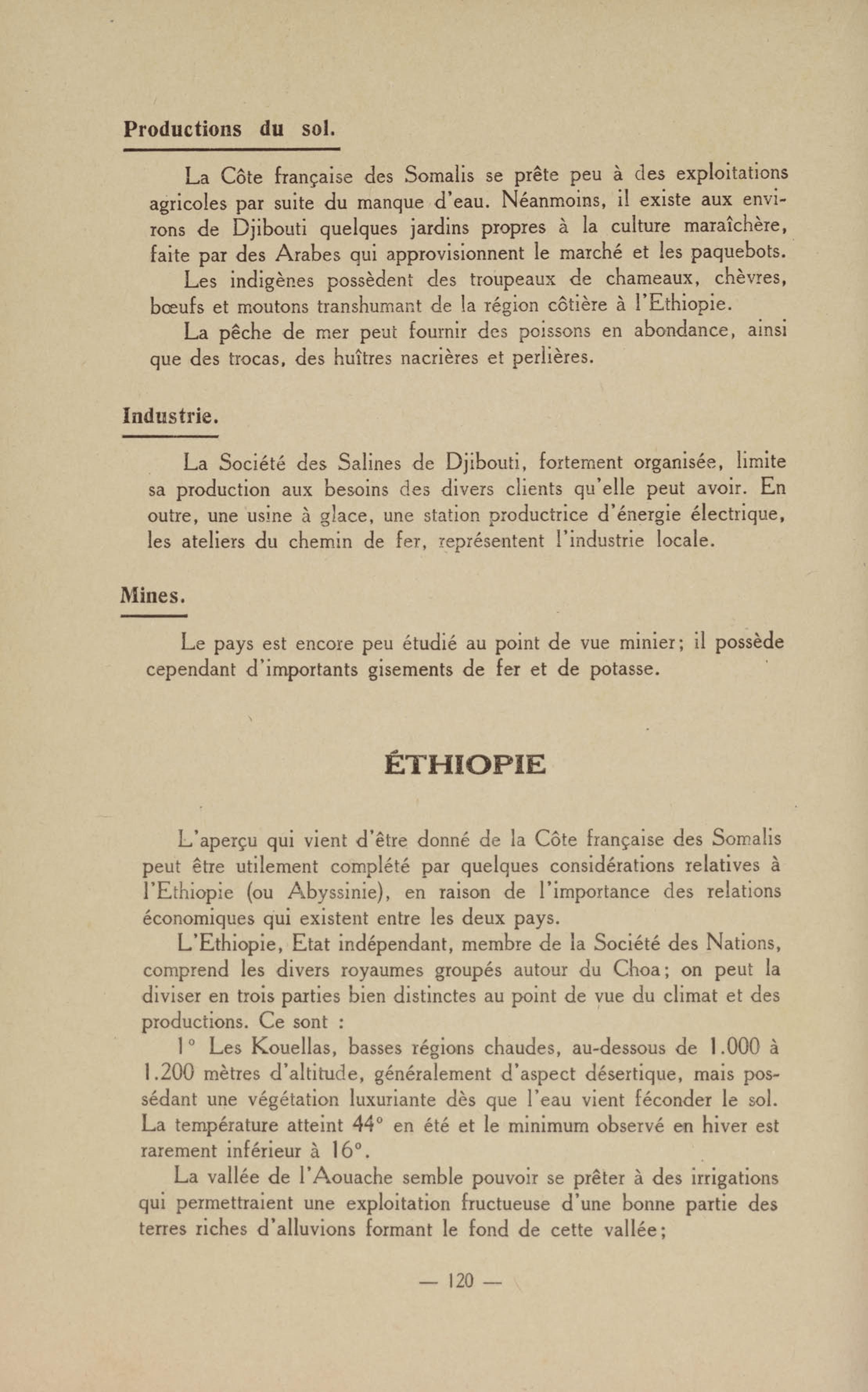 Productions du sol.

La Côte française des Somalis se prête peu à des exploitations agricoles par suite du manque d'eau. Néanmoins, il existe aux environs de Djibouti quelques jardins propres à la culture maraîchère, faite par des Arabes qui approvisionnent le marché et les paquebots.

Les indigènes possèdent des troupeaux de chameaux, chèvres, bœufs et moutons transhumant de la région côtière à l'Ethiopie.

La pêche de mer peut fournir des poissons en abondance, ainsi que des trocas, des huîtres nacrières et perlières.

Industrie.

La Société des Salines de Djibouti, fortement organisée, limite sa production aux besoins des divers clients qu'elle peut avoir. En outre, une usine à glace, une station productrice d'énergie électrique, les ateliers du chemin de fer, représentent l'industrie locale.

Mines.

Le pays est encore peu étudié au point de vue minier; il possède cependant d'importants gisements de fer et de potasse.

ÉTHIOPIE

L'aperçu qui vient d'être donné de la Côte française des Somalis peut être utilement complété par quelques considérations relatives à l'Ethiopie (ou Abyssinie), en raison de l'importance des relations économiques qui existent entre les deux pays.

L'Ethiopie, Etat indépendant, membre de la Société des Nations, comprend les divers royaumes groupés autour du Choa; on peut la diviser en trois parties bien distinctes au point de vue du climat et des productions. Ce sont :

1° Les Kouellas, basses régions chaudes, au-dessous de 1.000 à 1.200 mètres d'altitude, généralement d'aspect désertique, mais possédant une végétation luxuriante dès que l'eau vient féconder le sol. La température atteint 44° en été et le minimum observé en hiver est rarement inférieur à 16°.

La vallée de l'Aouache semble pouvoir se prêter à des irrigations qui permettraient une exploitation fructueuse d'une bonne partie des terres riches d'alluvions formant le fond de cette vallée;

— 120 —